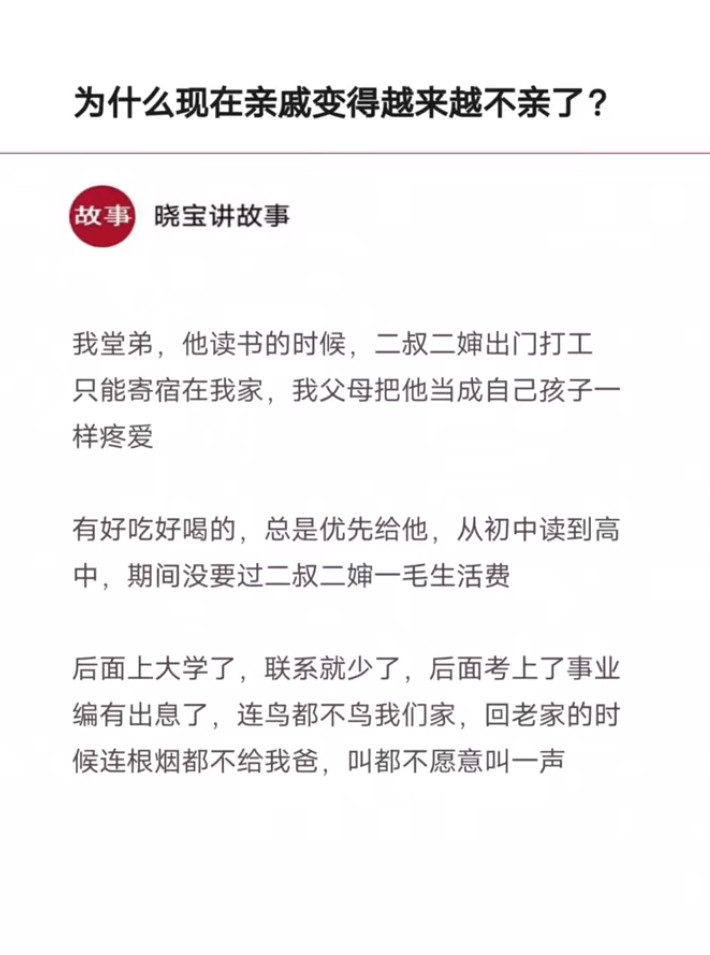 为什么现在亲戚变得越来越不亲了？

故事 晓宝讲故事

我堂弟，他读书的时候，二叔二婶出门打工只能寄宿在我家，我父母把他当成自己孩子一样疼爱

有好吃好喝的，总是优先给他，从初中读到高中，期间没要过二叔二婶一毛生活费

后面上大学了，联系就少了，后面考上了事业编有出息了，连鸟都不鸟我们家，回老家的时候连根烟都不给我爸，叫都不愿意叫一声